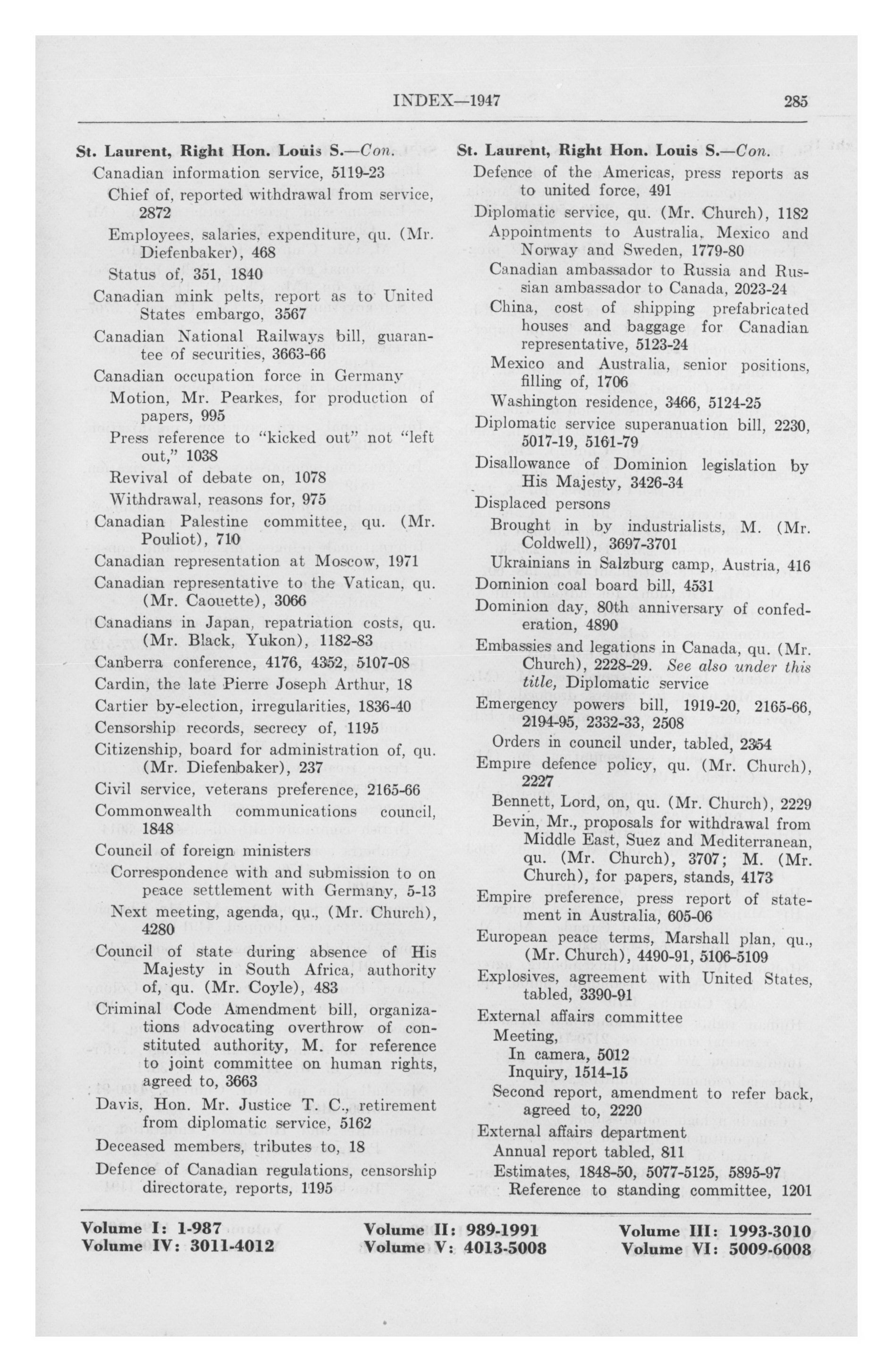 INDEX—1947 285

St. Laurent, Right Hon. Louis S.—Con.
Canadian information service, 5119-23
Chief of, reported withdrawal from service, 2872
Employees, salaries, expenditure, qu. (Mr. Diefenbaker), 468
Status of, 351, 1840
Canadian mink pelts, report as to United States embargo, 3567
Canadian National Railways bill, guarantee of securities, 3663-66
Canadian occupation force in Germany
Motion, Mr. Pearkes, for production of papers, 995
Press reference to "kicked out" not "left out," 1038
Revival of debate on, 1078
Withdrawal, reasons for, 975
Canadian Palestine committee, qu. (Mr. Pouliot), 710
Canadian representation at Moscow, 1971
Canadian representative to the Vatican, qu. (Mr. Caouette), 3066
Canadians in Japan, repatriation costs, qu. (Mr. Black, Yukon), 1182-83
Canberra conference, 4176, 4352, 5107-08
Cardin, the late Pierre Joseph Arthur, 18
Cartier by-election, irregularities, 1836-40
Censorship records, secrecy of, 1195
Citizenship, board for administration of, qu. (Mr. Diefenbaker), 237
Civil service, veterans preference, 2165-66
Commonwealth communications council, 1848
Council of foreign ministers
Correspondence with and submission to on peace settlement with Germany, 5-13
Next meeting, agenda, qu., (Mr. Church), 4280
Council of state during absence of His Majesty in South Africa, authority of, qu. (Mr. Coyle), 483
Criminal Code Amendment bill, organizations advocating overthrow of constituted authority, M. for reference to joint committee on human rights, agreed to, 3663
Davis, Hon. Mr. Justice T. C., retirement from diplomatic service, 5162
Deceased members, tributes to, 18
Defence of Canadian regulations, censorship directorate, reports, 1195

St. Laurent, Right Hon. Louis S.—Con.
Defence of the Americas, press reports as to united force, 491
Diplomatic service, qu. (Mr. Church), 1182
Appointments to Australia, Mexico and Norway and Sweden, 1779-80
Canadian ambassador to Russia and Russian ambassador to Canada, 2023-24
China, cost of shipping prefabricated houses and baggage for Canadian representative, 5123-24
Mexico and Australia, senior positions, filling of, 1706
Washington residence, 3466, 5124-25
Diplomatic service superanuation bill, 2230, 5017-19, 5161-79
Disallowance of Dominion legislation by His Majesty, 3426-34
Displaced persons
Brought in by industrialists, M. (Mr. Coldwell), 3697-3701
Ukrainians in Salzburg camp, Austria, 416
Dominion coal board bill, 4531
Dominion day, 80th anniversary of confederation, 4890
Embassies and legations in Canada, qu. (Mr. Church), 2228-29. See also under this title, Diplomatic service
Emergency powers bill, 1919-20, 2165-66, 2194-95, 2332-33, 2508
Orders in council under, tabled, 2354
Empire defence policy, qu. (Mr. Church), 2227
Bennett, Lord, on, qu. (Mr. Church), 2229
Bevin, Mr., proposals for withdrawal from Middle East, Suez and Mediterranean, qu. (Mr. Church), 3707; M. (Mr. Church), for papers, stands, 4173
Empire preference, press report of statement in Australia, 605-06
European peace terms, Marshall plan, qu., (Mr. Church), 4490-91, 5106-5109
Explosives, agreement with United States, tabled, 3390-91
External affairs committee
Meeting,
In camera, 5012
Inquiry, 1514-15
Second report, amendment to refer back, agreed to, 2220
External affairs department
Annual report tabled, 811
Estimates, 1848-50, 5077-5125, 5895-97
Reference to standing committee, 1201

Volume I: 1-987
Volume IV: 3011-4012
Volume II: 989-1991
Volume V: 4013-5008
Volume III: 1993-3010
Volume VI: 5009-6008